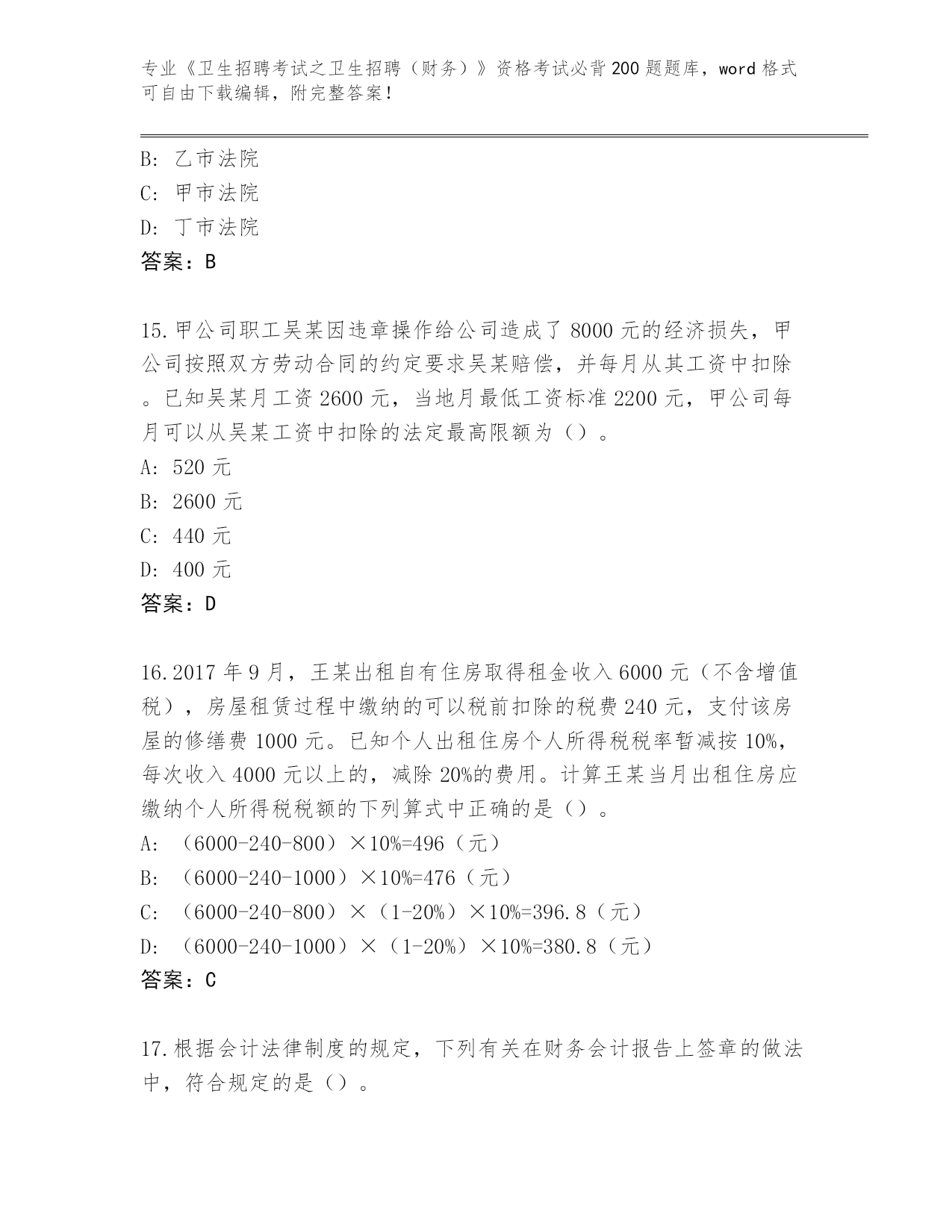 专业《卫生招聘考试之卫生招聘（财务）》资格考试必背200题题库，word格式可自由下载编辑，附完整答案！

B: 乙市法院
C: 甲市法院
D: 丁市法院
答案：B

15.甲公司职工吴某因违章操作给公司造成了8000元的经济损失，甲公司按照双方劳动合同的约定要求吴某赔偿，并每月从其工资中扣除。已知吴某月工资2600元，当地月最低工资标准2200元，甲公司每月可以从吴某工资中扣除的法定最高限额为（）。
A: 520元
B: 2600元
C: 440元
D: 400元
答案：D

16.2017年9月，王某出租自有住房取得租金收入6000元（不含增值税），房屋租赁过程中缴纳的可以税前扣除的税费240元，支付该房屋的修缮费1000元。已知个人出租住房个人所得税税率暂减按10%，每次收入4000元以上的，减除20%的费用。计算王某当月出租住房应缴纳个人所得税税额的下列算式中正确的是（）。
A: （6000-240-800）×10%=496（元）
B: （6000-240-1000）×10%=476（元）
C: （6000-240-800）×（1-20%）×10%=396.8（元）
D: （6000-240-1000）×（1-20%）×10%=380.8（元）
答案：C

17.根据会计法律制度的规定，下列有关在财务会计报告上签章的做法中，符合规定的是（）。